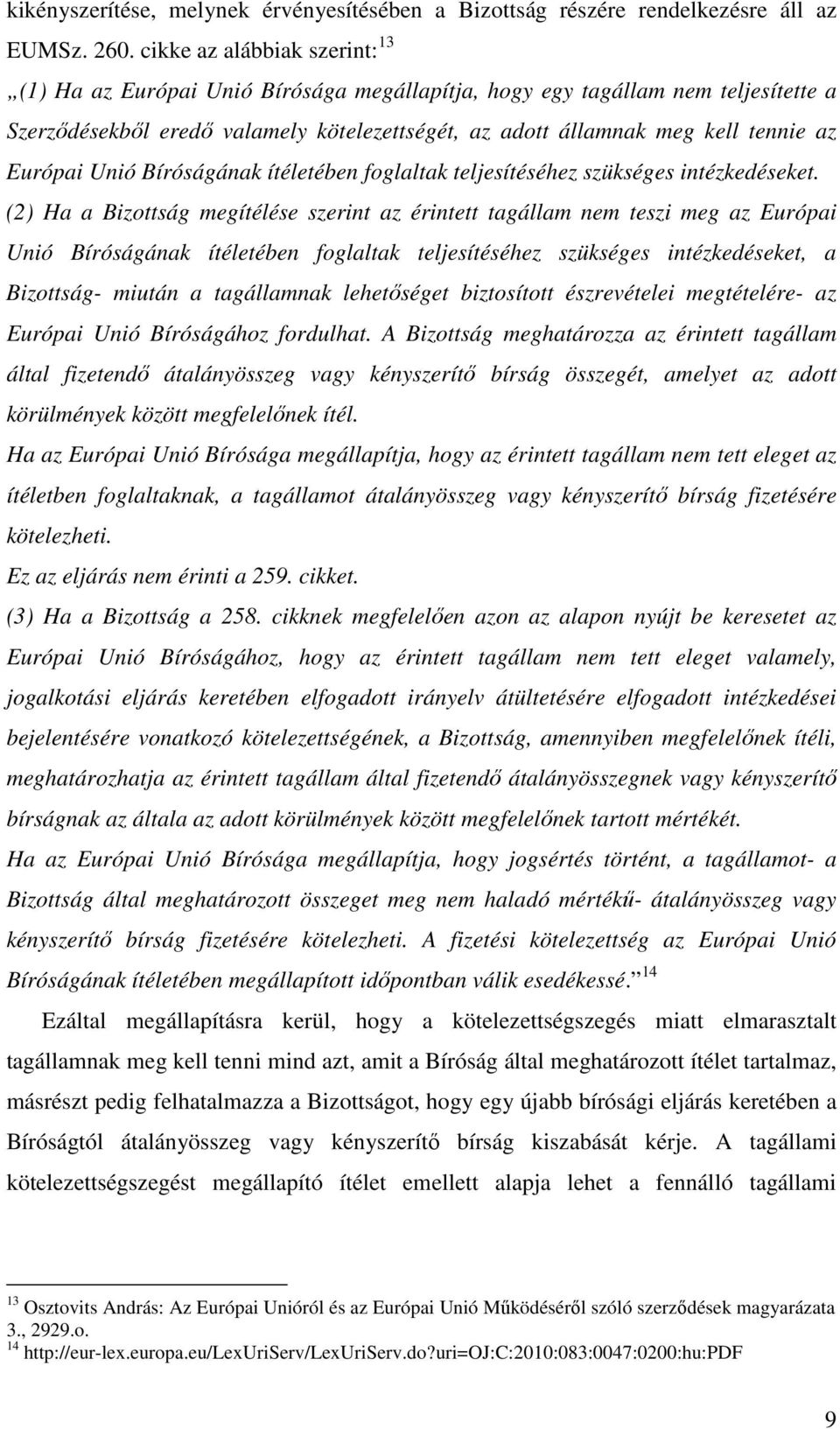 kikényszerítése, melynek érvényesítésében a Bizottság részére rendelkezésre áll az EUMSz. 260. cikke az alábbiak szerint:$^{13}$

„(1) Ha az Európai Unió Bírósága megállapítja, hogy egy tagállam nem teljesítette a Szerződésekből eredő valamely kötelezettségét, az adott államnak meg kell tennie az Európai Unió Bíróságának ítéletében foglaltak teljesítéséhez szükséges intézkedéseket.

(2) Ha a Bizottság megítélése szerint az érintett tagállam nem teszi meg az Európai Unió Bíróságának ítéletében foglaltak teljesítéséhez szükséges intézkedéseket, a Bizottság- miután a tagállamnak lehetőséget biztosított észrevételei megtételére- az Európai Unió Bíróságához fordulhat. A Bizottság meghatározza az érintett tagállam által fizetendő átalányösszeg vagy kényszerítő bírság összegét, amelyet az adott körülmények között megfelelőnek ítél.

Ha az Európai Unió Bírósága megállapítja, hogy az érintett tagállam nem tett eleget az ítéletben foglaltaknak, a tagállamot átalányösszeg vagy kényszerítő bírság fizetésére kötelezheti.

Ez az eljárás nem érinti a 259. cikket.

(3) Ha a Bizottság a 258. cikknek megfelelően azon az alapon nyújt be keresetet az Európai Unió Bíróságához, hogy az érintett tagállam nem tett eleget valamely, jogalkotási eljárás keretében elfogadott irányelv átültetésére elfogadott intézkedései bejelentésére vonatkozó kötelezettségének, a Bizottság, amennyiben megfelelőnek ítéli, meghatározhatja az érintett tagállam által fizetendő átalányösszegnek vagy kényszerítő bírságnak az általa az adott körülmények között megfelelőnek tartott mértékét.

Ha az Európai Unió Bírósága megállapítja, hogy jogsértés történt, a tagállamot- a Bizottság által meghatározott összeget meg nem haladó mértékű- átalányösszeg vagy kényszerítő bírság fizetésére kötelezheti. A fizetési kötelezettség az Európai Unió Bíróságának ítéletében megállapított időpontban válik esedékessé.”$^{14}$

Ezáltal megállapításra kerül, hogy a kötelezettségszegés miatt elmarasztalt tagállamnak meg kell tenni mind azt, amit a Bíróság által meghatározott ítélet tartalmaz, másrészt pedig felhatalmazza a Bizottságot, hogy egy újabb bírósági eljárás keretében a Bíróságtól átalányösszeg vagy kényszerítő bírság kiszabását kérje. A tagállami kötelezettségszegést megállapító ítélet emellett alapja lehet a fennálló tagállami

$^{13}$ Osztovits András: Az Európai Unióról és az Európai Unió Működéséről szóló szerződések magyarázata 3., 2929.o.
$^{14}$ http://eur-lex.europa.eu/LexUriServ/LexUriServ.do?uri=OJ:C:2010:083:0047:0200:hu:PDF

9